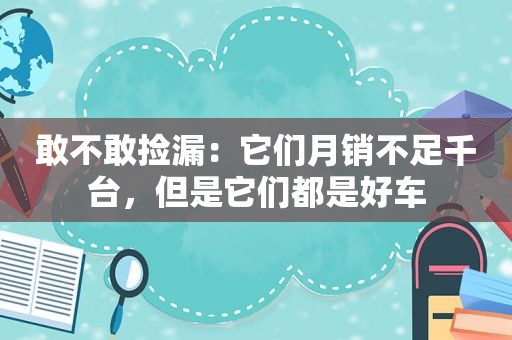 敢不敢捡漏：它们月销不足千台，但是它们都是好车